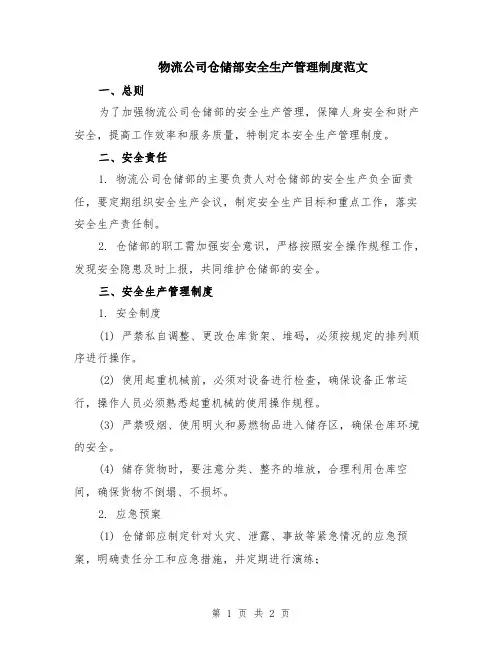 物流公司仓储部安全生产管理制度范文

一、总则

为了加强物流公司仓储部的安全生产管理，保障人身安全和财产安全，提高工作效率和服务质量，特制定本安全生产管理制度。

二、安全责任

1. 物流公司仓储部的主要负责人对仓储部的安全生产负全面责任，要定期组织安全生产会议，制定安全生产目标和重点工作，落实安全生产责任制。

2. 仓储部的职工需加强安全意识，严格按照安全操作规程工作，发现安全隐患及时上报，共同维护仓储部的安全。

三、安全生产管理制度

1. 安全制度

(1) 严禁私自调整、更改仓库货架、堆码，必须按规定的排列顺序进行操作。

(2) 使用起重机械前，必须对设备进行检查，确保设备正常运行，操作人员必须熟悉起重机械的使用操作规程。

(3) 严禁吸烟、使用明火和易燃物品进入储存区，确保仓库环境的安全。

(4) 储存货物时，要注意分类、整齐的堆放，合理利用仓库空间，确保货物不倒塌、不损坏。

2. 应急预案

(1) 仓储部应制定针对火灾、泄露、事故等紧急情况的应急预案，明确责任分工和应急措施，并定期进行演练；

第 1 页 共 2 页